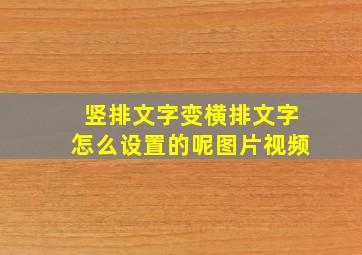 竖排文字变横排文字
怎么设置的呢图片视频